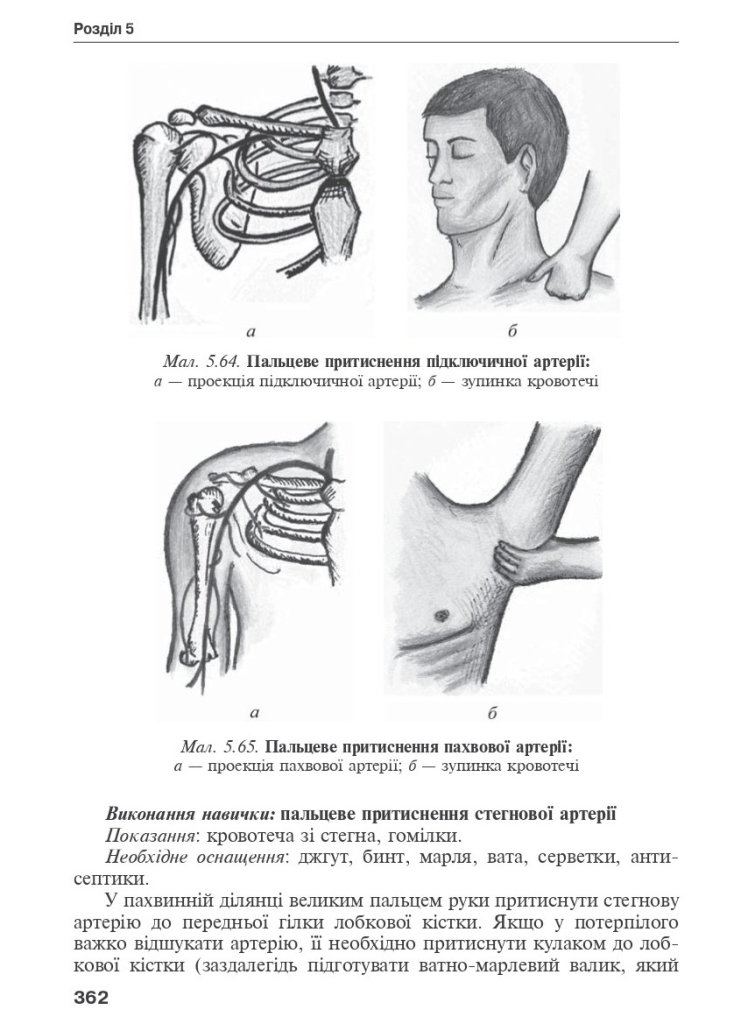 Розділ 5

а

б

Мал. 5.64. Пальцеве притиснення підключичної артерії:
а — проекція підключичної артерії; б — зупинка кровотечі

а

б

Мал. 5.65. Пальцеве притиснення пахвової артерії:
а — проекція пахвової артерії; б — зупинка кровотечі

Виконання навички: пальцеве притиснення стегнової артерії
Показання: кровотеча зі стегна, гомілки.
Необхідне оснащення: джгут, бинт, марля, вата, серветки, антисептики.

У пахвинній ділянці великим пальцем руки притиснути стегнову артерію до передньої гілки лобкової кістки. Якщо у потерпілого важко відшукати артерію, її необхідно притиснути кулаком до лобкової кістки (заздалегідь підготувати ватно-марлевий валик, який

362